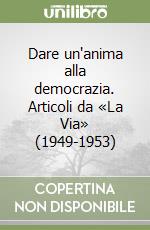 unilibro

Dare un'anima alla democrazia. Articoli da «La Via» (1949-1953)

COPERTINA NON DISPONIBILE